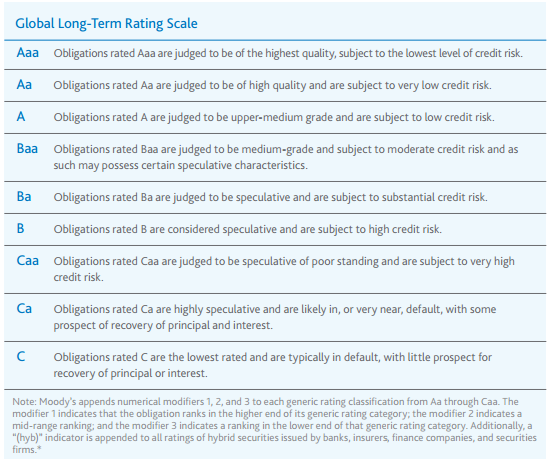 Global Long-Term Rating Scale

Aaa Obligations rated Aaa are judged to be of the highest quality, subject to the lowest level of credit risk.

Aa Obligations rated Aa are judged to be of high quality and are subject to very low credit risk.

A Obligations rated A are judged to be upper-medium grade and are subject to low credit risk.

Baa Obligations rated Baa are judged to be medium-grade and subject to moderate credit risk and as such may possess certain speculative characteristics.

Ba Obligations rated Ba are judged to be speculative and are subject to substantial credit risk.

B Obligations rated B are considered speculative and are subject to high credit risk.

Caa Obligations rated Caa are judged to be speculative of poor standing and are subject to very high credit risk.

Ca Obligations rated Ca are highly speculative and are likely in, or very near, default, with some prospect of recovery of principal and interest.

C Obligations rated C are the lowest rated and are typically in default, with little prospect for recovery of principal or interest.

Note: Moody's appends numerical modifiers 1, 2, and 3 to each generic rating classification from Aa through Caa. The modifier 1 indicates that the obligation ranks in the higher end of its generic rating category; the modifier 2 indicates a mid-range ranking; and the modifier 3 indicates a ranking in the lower end of that generic rating category. Additionally, a "(hyb)" indicator is appended to all ratings of hybrid securities issued by banks, insurers, finance companies, and securities firms.*